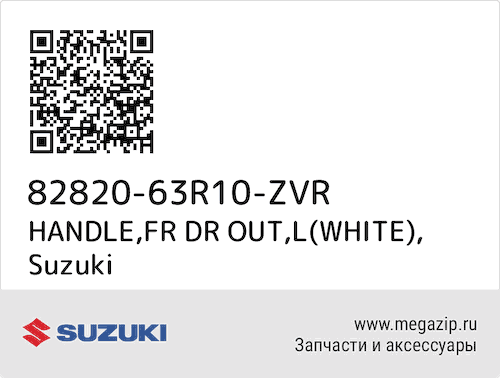 82820-63R10-ZVR
HANDLE,FR DR OUT,L(WHITE), Suzuki

SUZUKI

www.megazip.ru
Запчасти и аксессуары